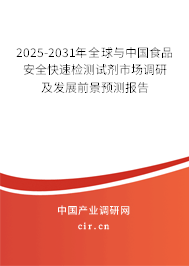 2025-2031年全球与中国食品安全快速检测试剂市场调研及发展前景预测报告

中国产业调研网

cir.cn